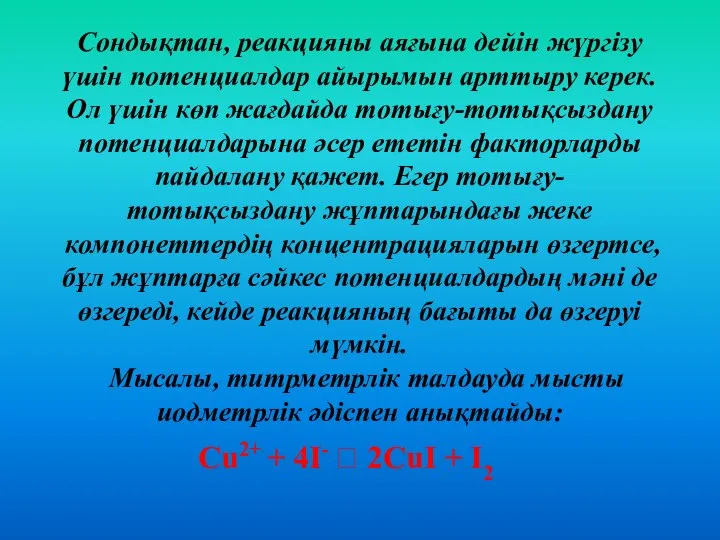 Сондықтан, реакцияны аяғына дейін жүргізу үшін потенциалдар айырымын арттыру керек. Ол үшін көп жағдайда тотығу-тотықсыздану потенциалдарына әсер ететін факторларды пайдалану қажет. Егер тотығу-тотықсыздану жұптарындағы жеке компонеттердің концентрацияларын өзгертсе, бұл жұптарға сәйкес потенциалдардың мәні де өзгереді, кейде реакцияның бағыты да өзгеруі мүмкін.

Мысалы, титрметрлік талдауда мысты иодметрлік әдіспен анықтайды:

$Cu^{2+} + 4I^{-}$ □ $2CuI + I_2$